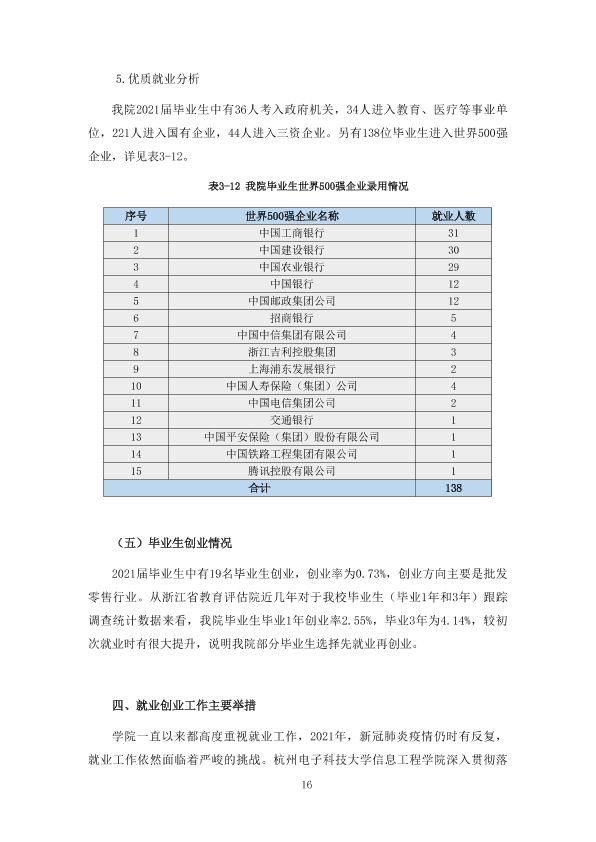 5.优质就业分析

我院2021届毕业生中有36人考入政府机关，34人进入教育、医疗等事业单位，221人进入国有企业，44人进入三资企业。另有138位毕业生进入世界500强企业，详见表3-12。

表3-12 我院毕业生世界500强企业录用情况

| 序号 | 世界500强企业名称 | 就业人数 |
|---|---|---|
| 1 | 中国工商银行 | 31 |
| 2 | 中国建设银行 | 30 |
| 3 | 中国农业银行 | 29 |
| 4 | 中国银行 | 12 |
| 5 | 中国邮政集团公司 | 12 |
| 6 | 招商银行 | 5 |
| 7 | 中国中信集团有限公司 | 4 |
| 8 | 浙江吉利控股集团 | 3 |
| 9 | 上海浦东发展银行 | 2 |
| 10 | 中国人寿保险（集团）公司 | 4 |
| 11 | 中国电信集团公司 | 2 |
| 12 | 交通银行 | 1 |
| 13 | 中国平安保险（集团）股份有限公司 | 1 |
| 14 | 中国铁路工程集团有限公司 | 1 |
| 15 | 腾讯控股有限公司 | 1 |
| 合计 |  | 138 |

（五）毕业生创业情况

2021届毕业生中有19名毕业生创业，创业率为0.73%，创业方向主要是批发零售行业。从浙江省教育评估院近几年对于我校毕业生（毕业1年和3年）跟踪调查统计数据来看，我院毕业生毕业1年创业率2.55%，毕业3年为4.14%，较初次就业时有很大提升，说明我院部分毕业生选择先就业再创业。

四、就业创业工作主要举措

学院一直以来都高度重视就业工作，2021年，新冠肺炎疫情仍时有反复，就业工作依然面临着严峻的挑战。杭州电子科技大学信息工程学院深入贯彻落

16